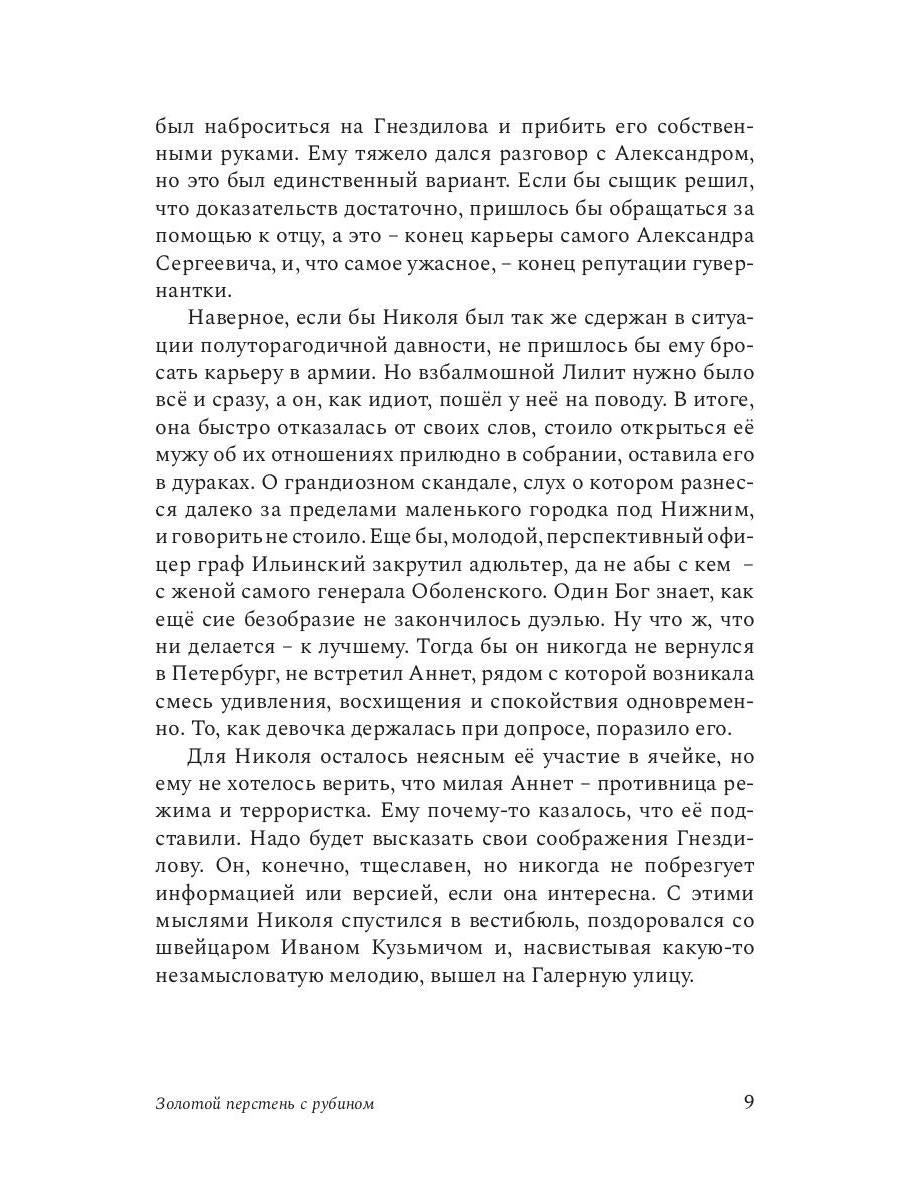 был наброситься на Гнездилова и прибить его собственными руками. Ему тяжело дался разговор с Александром, но это был единственный вариант. Если бы сыщик решил, что доказательств достаточно, пришлось бы обращаться за помощью к отцу, а это – конец карьеры самого Александра Сергеевича, и, что самое ужасное, – конец репутации гувернантки.

Наверное, если бы Николя был так же сдержан в ситуации полуторагодичной давности, не пришлось бы ему бросать карьеру в армии. Но взбалмошной Лилит нужно было всё и сразу, а он, как идиот, пошёл у неё на поводу. В итоге, она быстро отказалась от своих слов, стоило открыться её мужу об их отношениях прилюдно в собрании, оставила его в дураках. О грандиозном скандале, слух о котором разнесся далеко за пределами маленького городка под Нижним, и говорить не стоило. Еще бы, молодой, перспективный офицер граф Ильинский закрутил адюльтер, да не абы с кем – с женой самого генерала Оболенского. Один Бог знает, как ещё сие безобразие не закончилось дуэлью. Ну что ж, что ни делается – к лучшему. Тогда бы он никогда не вернулся в Петербург, не встретил Аннет, рядом с которой возникала смесь удивления, восхищения и спокойствия одновременно. То, как девочка держалась при допросе, поразило его.

Для Николя осталось неясным её участие в ячейке, но ему не хотелось верить, что милая Аннет – противница режима и террористка. Ему почему-то казалось, что её подставили. Надо будет высказать свои соображения Гнездилову. Он, конечно, тщеславен, но никогда не побрезгует информацией или версией, если она интересна. С этими мыслями Николя спустился в вестибюль, поздоровался со швейцаром Иваном Кузьмичом и, насвистывая какую-то незамысловатую мелодию, вышел на Галерную улицу.

Золотой перстень с рубином

9